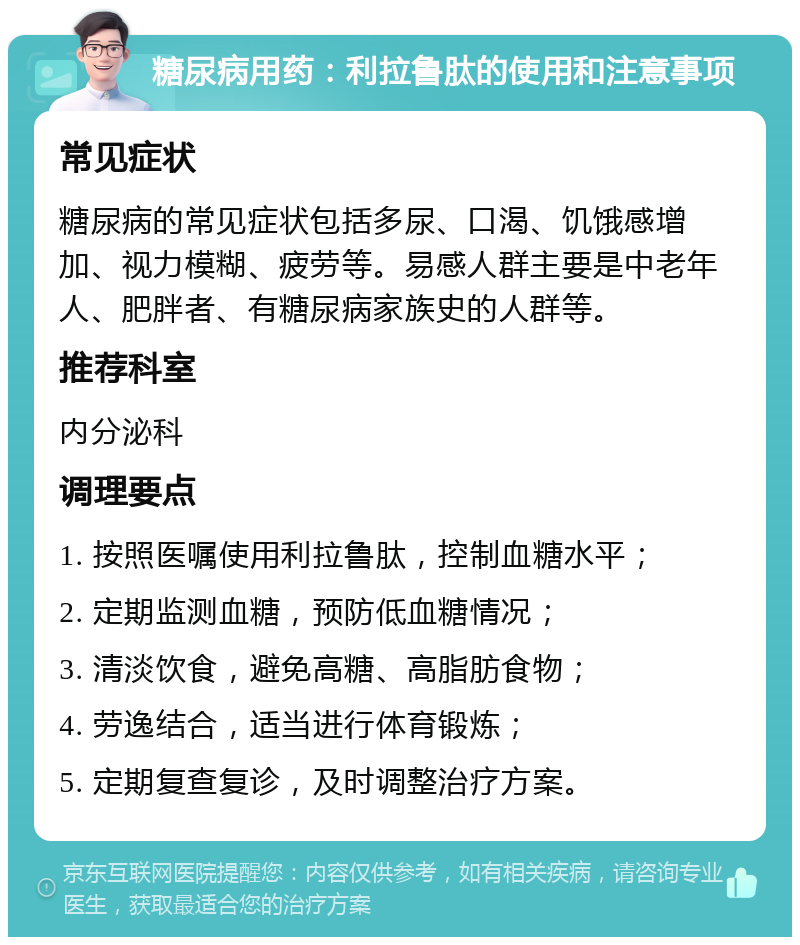 糖尿病用药：利拉鲁肽的使用和注意事项

常见症状

糖尿病的常见症状包括多尿、口渴、饥饿感增加、视力模糊、疲劳等。易感人群主要是中老年人、肥胖者、有糖尿病家族史的人群等。

推荐科室

内分泌科

调理要点

1. 按照医嘱使用利拉鲁肽，控制血糖水平；

2. 定期监测血糖，预防低血糖情况；

3. 清淡饮食，避免高糖、高脂肪食物；

4. 劳逸结合，适当进行体育锻炼；

5. 定期复查复诊，及时调整治疗方案。

京东互联网医院提醒您：内容仅供参考，如有相关疾病，请咨询专业医生，获取最适合您的治疗方案